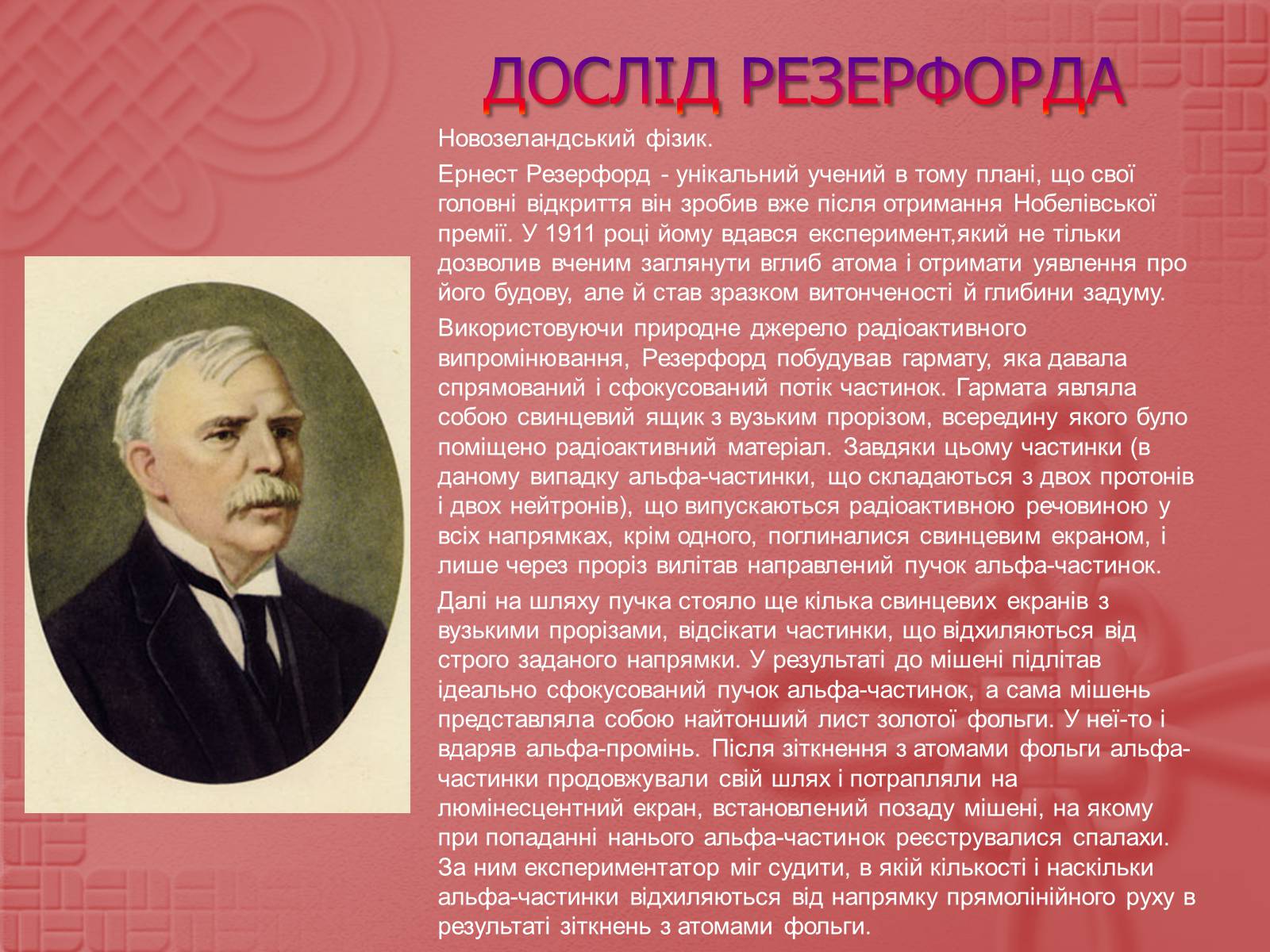 ДОСЛІД РЕЗЕРФОРДА

Новозеландський фізик.

Ернест Резерфорд - унікальний учений в тому плані, що свої головні відкриття він зробив вже після отримання Нобелівської премії. У 1911 році йому вдався експеримент,який не тільки дозволив вченим заглянути вглиб атома і отримати уявлення про його будову, але й став зразком витонченості й глибини задуму.

Використовуючи природне джерело радіоактивного випромінювання, Резерфорд побудував гармату, яка давала спрямований і сфокусований потік частинок. Гармата являла собою свинцевий ящик з вузьким прорізом, всередину якого було поміщено радіоактивний матеріал. Завдяки цьому частинки (в даному випадку альфа-частинки, що складаються з двох протонів і двох нейтронів), що випускаються радіоактивною речовиною у всіх напрямках, крім одного, поглиналися свинцевим екраном, і лише через проріз вилітав направлений пучок альфа-частинок.

Далі на шляху пучка стояло ще кілька свинцевих екранів з вузькими прорізами, відсікати частинки, що відхиляються від строго заданого напрямки. У результаті до мішені підлітав ідеально сфокусований пучок альфа-частинок, а сама мішень представляла собою найтонший лист золотої фольги. У неї-то і вдаряв альфа-промінь. Після зіткнення з атомами фольги альфа-частинки продовжували свій шлях і потрапляли на люмінесцентний екран, встановлений позаду мішені, на якому при попаданні нанього альфа-частинок реєструвалися спалахи. За ним експериментатор міг судити, в якій кількості і наскільки альфа-частинки відхиляються від напрямку прямолінійного руху в результаті зіткнень з атомами фольги.